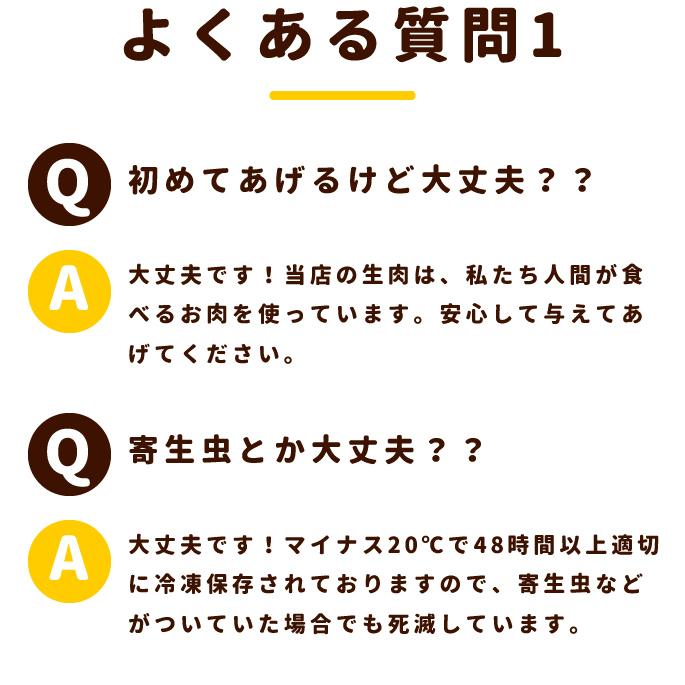 よくある質問1

Q 初めてあげるけど大丈夫？？

A 大丈夫です！当店の生肉は、私たち人間が食べるお肉を使っています。安心して与えてあげてください。

Q 寄生虫とか大丈夫？？

A 大丈夫です！マイナス20℃で48時間以上適切に冷凍保存されておりますので、寄生虫などがついていた場合でも死滅しています。